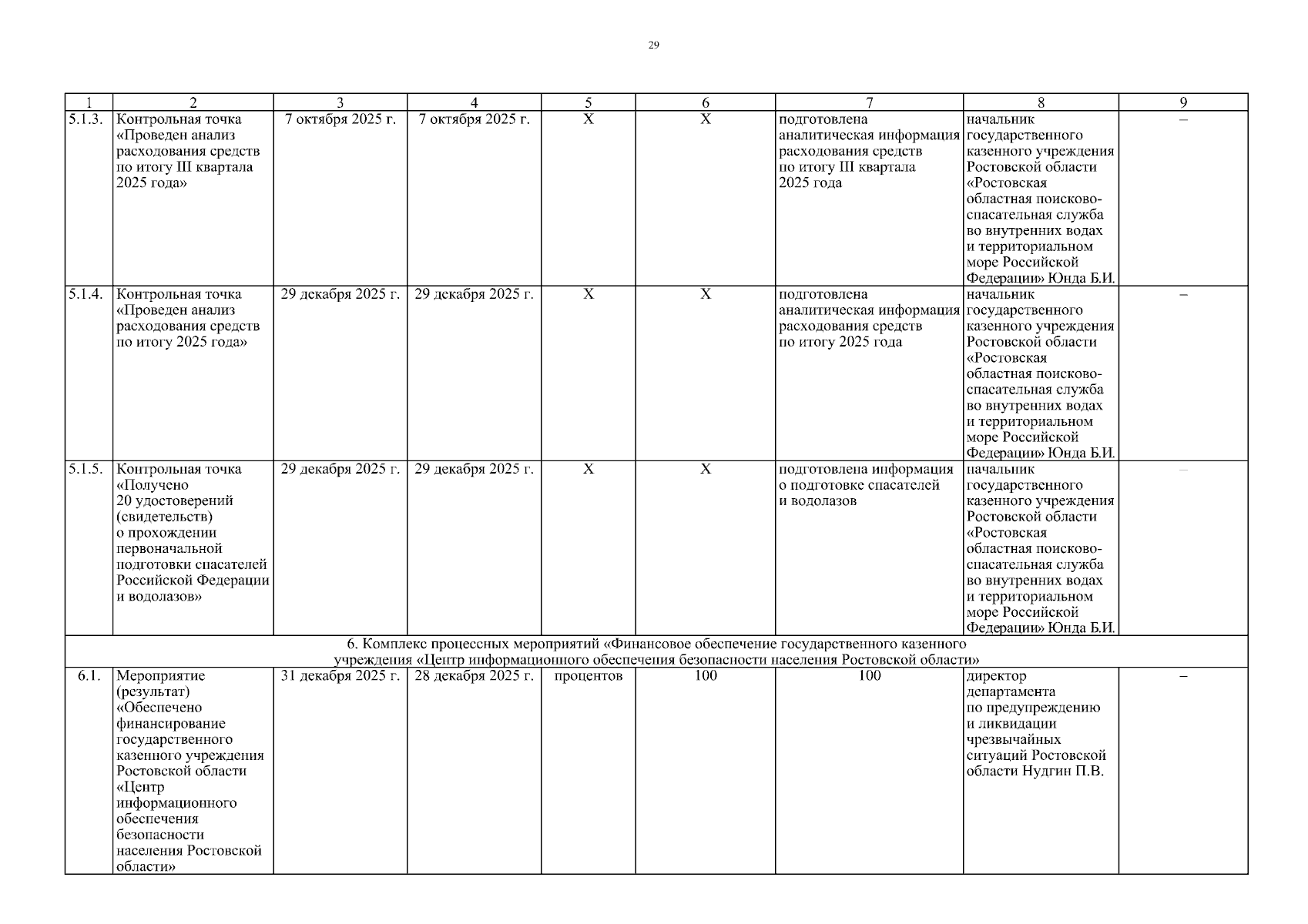 29

| 1 | 2 | 3 | 4 | 5 | 6 | 7 | 8 | 9 |
|---|---|---|---|---|---|---|---|---|
| 5.1.3. | Контрольная точка «Проведен анализ расходования средств по итогу III квартала 2025 года» | 7 октября 2025 г. | 7 октября 2025 г. | Х | Х | подготовлена аналитическая информация расходования средств по итогу III квартала 2025 года | начальник государственного казенного учреждения Ростовской области «Ростовская областная поисково-спасательная служба во внутренних водах и территориальном море Российской Федерации» Юнда Б.И. | – |
| 5.1.4. | Контрольная точка «Проведен анализ расходования средств по итогу 2025 года» | 29 декабря 2025 г. | 29 декабря 2025 г. | Х | Х | подготовлена аналитическая информация расходования средств по итогу 2025 года | начальник государственного казенного учреждения Ростовской области «Ростовская областная поисково-спасательная служба во внутренних водах и территориальном море Российской Федерации» Юнда Б.И. | – |
| 5.1.5. | Контрольная точка «Получено 20 удостоверений (свидетельств) о прохождении первоначальной подготовки спасателей Российской Федерации и водолазов» | 29 декабря 2025 г. | 29 декабря 2025 г. | Х | Х | подготовлена информация о подготовке спасателей и водолазов | начальник государственного казенного учреждения Ростовской области «Ростовская областная поисково-спасательная служба во внутренних водах и территориальном море Российской Федерации» Юнда Б.И. | – |
| 6. Комплекс процессных мероприятий «Финансовое обеспечение государственного казенного учреждения «Центр информационного обеспечения безопасности населения Ростовской области» | | | | | | | | |
| 6.1. | Мероприятие (результат) «Обеспечено финансирование государственного казенного учреждения Ростовской области «Центр информационного обеспечения безопасности населения Ростовской области» | 31 декабря 2025 г. | 28 декабря 2025 г. | процентов | 100 | 100 | директор департамента по предупреждению и ликвидации чрезвычайных ситуаций Ростовской области Нудгин П.В. | – |